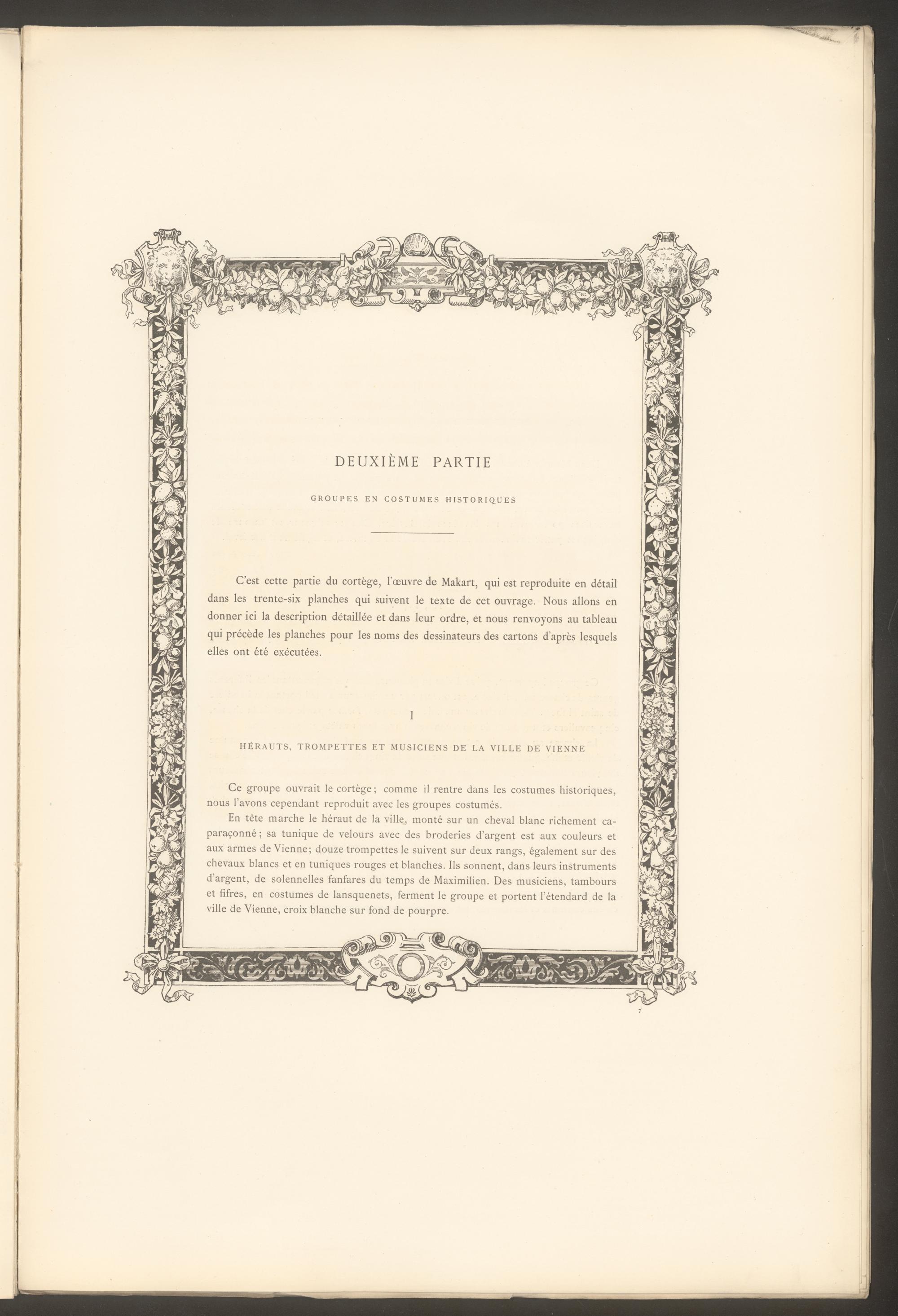 DEUXIÈME PARTIE

GROUPES EN COSTUMES HISTORIQUES

C'est cette partie du cortège, l'œuvre de Makart, qui est reproduite en détail dans les trente-six planches qui suivent le texte de cet ouvrage. Nous allons en donner ici la description détaillée et dans leur ordre, et nous renvoyons au tableau qui précède les planches pour les noms des dessinateurs des cartons d'après lesquels elles ont été exécutées.

I

HÉRAUTS, TROMPETTES ET MUSICIENS DE LA VILLE DE VIENNE

Ce groupe ouvrait le cortège; comme il rentre dans les costumes historiques, nous l'avons cependant reproduit avec les groupes costumés.

En tête marche le héraut de la ville, monté sur un cheval blanc richement caparaçonné; sa tunique de velours avec des broderies d'argent est aux couleurs et aux armes de Vienne; douze trompettes le suivent sur deux rangs, également sur des chevaux blancs et en tuniques rouges et blanches. Ils sonnent, dans leurs instruments d'argent, de solennelles fanfares du temps de Maximilien. Des musiciens, tambours et fifres, en costumes de lansquenets, ferment le groupe et portent l'étendard de la ville de Vienne, croix blanche sur fond de pourpre.

7